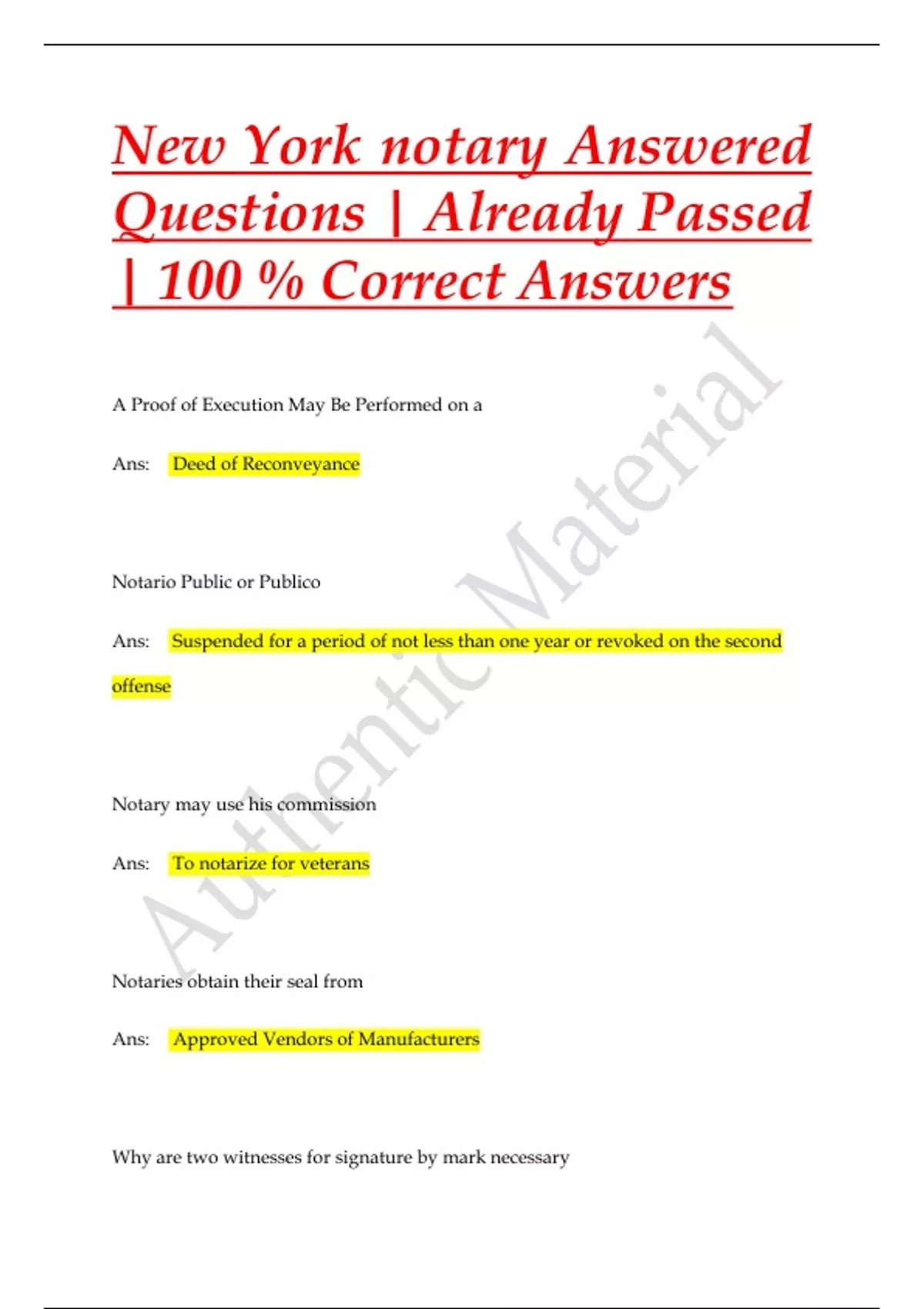 New York notary Answered Questions | Already Passed | 100 % Correct Answers

A Proof of Execution May Be Performed on a

Ans: Deed of Reconveyance

Notario Public or Publico

Ans: Suspended for a period of not less than one year or revoked on the second offense

Notary may use his commission

Ans: To notarize for veterans

Notaries obtain their seal from

Ans: Approved Vendors of Manufacturers

Why are two witnesses for signature by mark necessary

Authentic Material